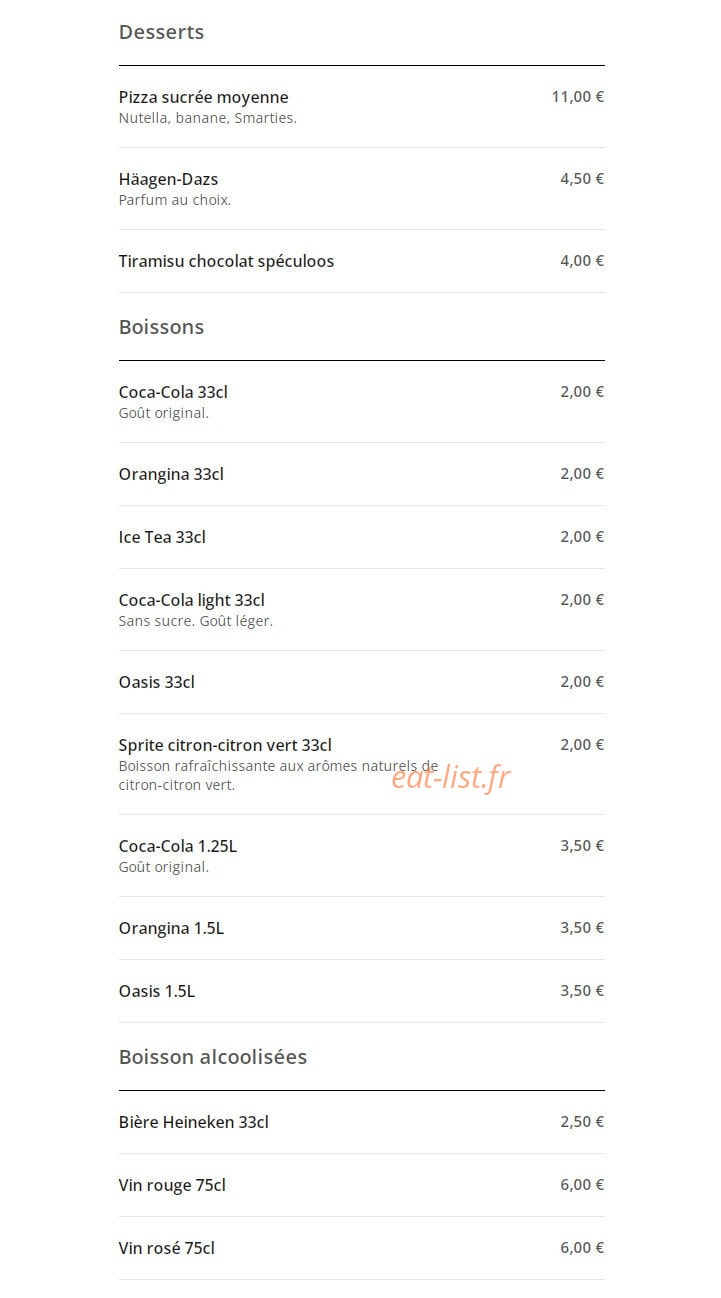 Desserts

Pizza sucrée moyenne 11,00 €
Nutella, banane, Smarties.

Häagen-Dazs 4,50 €
Parfum au choix.

Tiramisu chocolat spéculoos 4,00 €

Boissons

Coca-Cola 33cl 2,00 €
Goût original.

Orangina 33cl 2,00 €

Ice Tea 33cl 2,00 €

Coca-Cola light 33cl 2,00 €
Sans sucre. Goût léger.

Oasis 33cl 2,00 €

Sprite citron-citron vert 33cl 2,00 €
Boisson rafraîchissante aux arômes naturels de citron-citron vert.

eat-list.fr

Coca-Cola 1.25L 3,50 €
Goût original.

Orangina 1.5L 3,50 €

Oasis 1.5L 3,50 €

Boisson alcoolisées

Bière Heineken 33cl 2,50 €

Vin rouge 75cl 6,00 €

Vin rosé 75cl 6,00 €